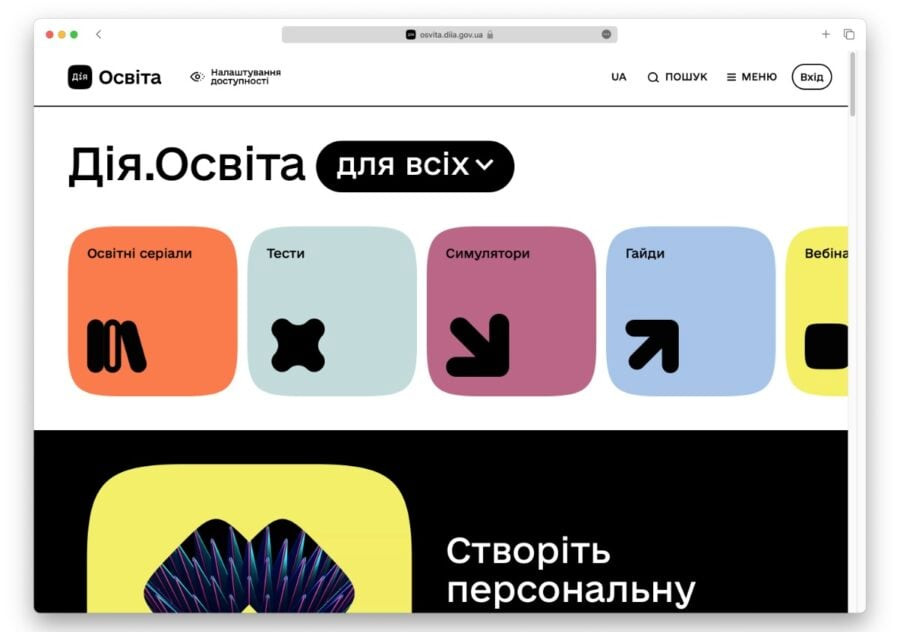 osvita.diia.gov.ua

Дія Освіта

Налаштування доступності

UA

ПОШУК

МЕНЮ

Вхід

Дія.Освіта для всіх

Освітні серіали

Тести

Симулятори

Гайди

Вебіна

Створіть персональну